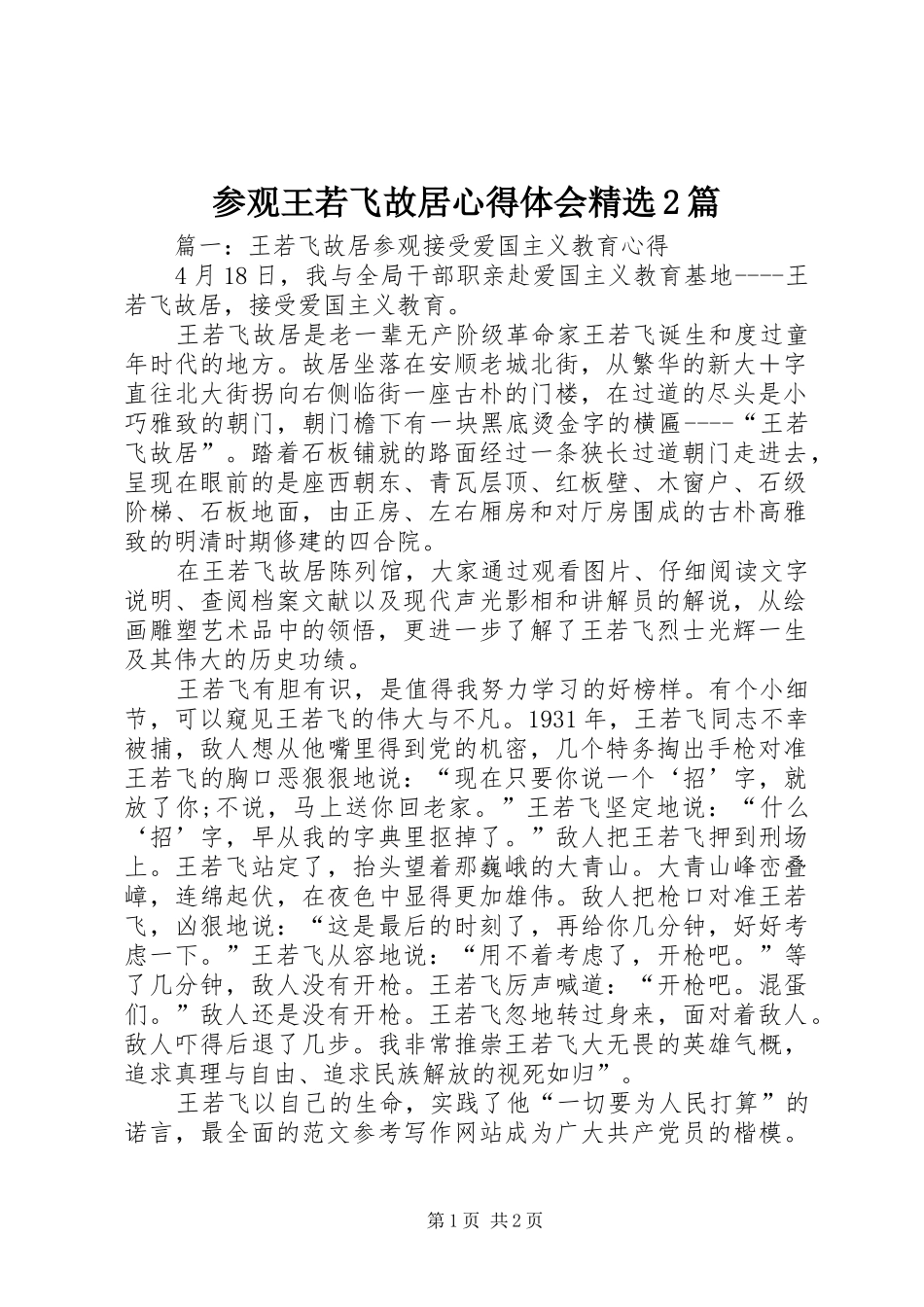 参观王若飞故居心得体会精选2篇

篇一：王若飞故居参观接受爱国主义教育心得

4月18日，我与全局干部职亲赴爱国主义教育基地----王若飞故居，接受爱国主义教育。

王若飞故居是老一辈无产阶级革命家王若飞诞生和度过童年时代的地方。故居坐落在安顺老城北街，从繁华的新大十字直往北大街拐向右侧临街一座古朴的门楼，在过道的尽头是小巧雅致的朝门，朝门檐下有一块黑底烫金字的横匾----“王若飞故居”。踏着石板铺就的路面经过一条狭长过道朝门走进去，呈现在眼前的是座西朝东、青瓦层顶、红板壁、木窗户、石级阶梯、石板地面，由正房、左右厢房和对厅房围成的古朴高雅致的明清时期修建的四合院。

在王若飞故居陈列馆，大家通过观看图片、仔细阅读文字说明、查阅档案文献以及现代声光影相和讲解员的解说，从绘画雕塑艺术品中的领悟，更进一步了解了王若飞烈士光辉一生及其伟大的历史功绩。

王若飞有胆有识，是值得我努力学习的好榜样。有个小细节，可以窥见王若飞的伟大与不凡。1931年，王若飞同志不幸被捕，敌人想从他嘴里得到党的机密，几个特务掏出手枪对准王若飞的胸口恶狠狠地说：“现在只要你说一个‘招’字，就放了你;不说，马上送你回老家。”王若飞坚定地说：“什么‘招’字，早从我的字典里抠掉了。”敌人把王若飞押到刑场上。王若飞站定了，抬头望着那巍峨的大青山。大青山峰峦叠嶂，连绵起伏，在夜色中显得更加雄伟。敌人把枪口对准王若飞，凶狠地说：“这是最后的时刻了，再给你几分钟，好好考虑一下。”王若飞从容地说：“用不着考虑了，开枪吧。”等了几分钟，敌人没有开枪。王若飞厉声喊道：“开枪吧。混蛋们。”敌人还是没有开枪。王若飞忽地转过身来，面对着敌人。敌人吓得后退了几步。我非常推崇王若飞大无畏的英雄气概，追求真理与自由、追求民族解放的视死如归”。

王若飞以自己的生命，实践了他“一切要为人民打算”的诺言，最全面的范文参考写作网站成为广大共产党员的楷模。

第1页 共2页